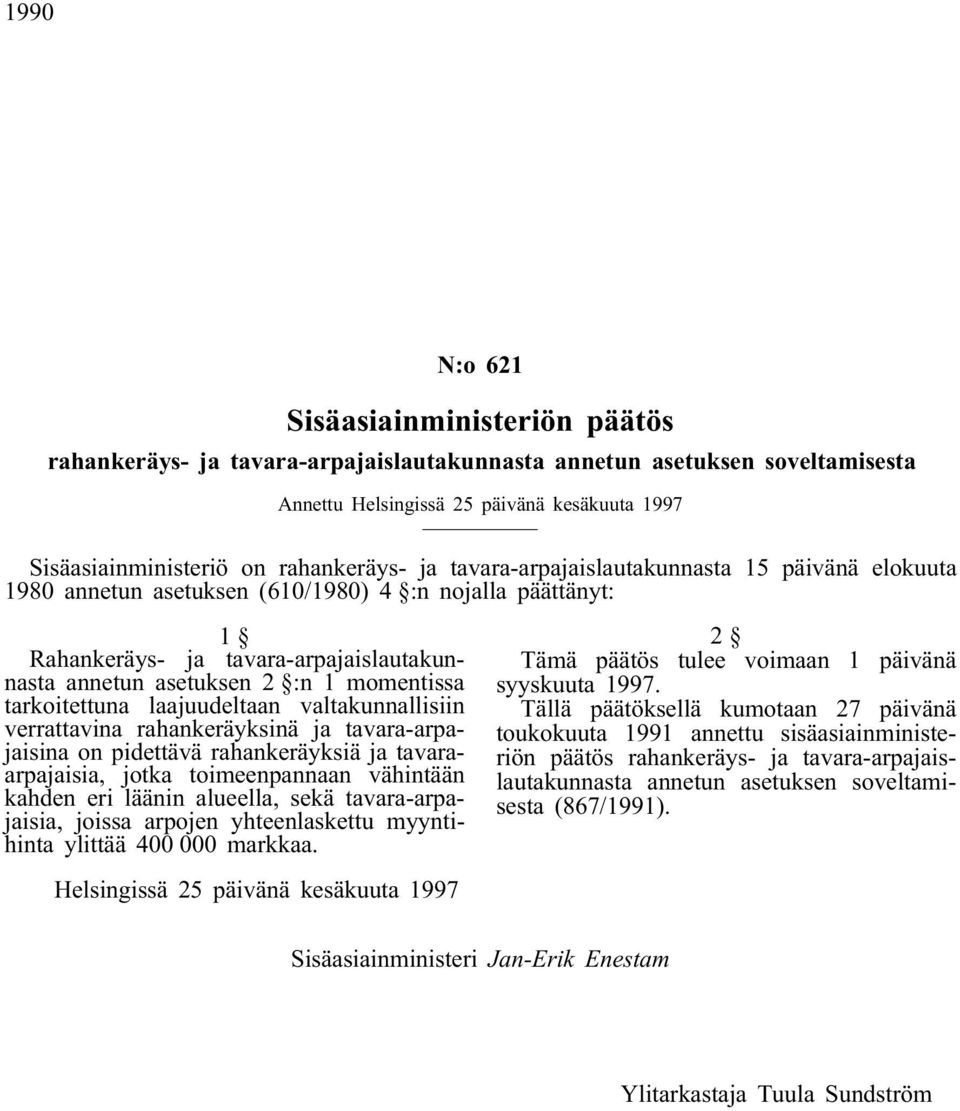 1990

N:o 621

Sisäasiainministeriön päätös

rahankeräys- ja tavara-arpajaislautakunnasta annetun asetuksen soveltamisesta

Annettu Helsingissä 25 päivänä kesäkuuta 1997

Sisäasiainministeriö on rahankeräys- ja tavara-arpajaislautakunnasta 15 päivänä elokuuta 1980 annetun asetuksen (610/1980) 4 §:n nojalla päättänyt:

1 §

Rahankeräys- ja tavara-arpajaislautakunnasta annetun asetuksen 2 §:n 1 momentissa tarkoitettuna laajuudeltaan valtakunnallisiin verrattavina rahankeräyksinä ja tavara-arpajaisina on pidettävä rahankeräyksiä ja tavara-arpajaisia, jotka toimeenpannaan vähintään kahden eri läänin alueella, sekä tavara-arpajaisia, joissa arpojen yhteenlaskettu myyntihinta ylittää 400 000 markkaa.

2 §

Tämä päätös tulee voimaan 1 päivänä syyskuuta 1997.

Tällä päätöksellä kumotaan 27 päivänä toukokuuta 1991 annettu sisäasiainministeriön päätös rahankeräys- ja tavara-arpajaislautakunnasta annetun asetuksen soveltamisesta (867/1991).

Helsingissä 25 päivänä kesäkuuta 1997

Sisäasiainministeri Jan-Erik Enestam

Ylitarkastaja Tuula Sundström